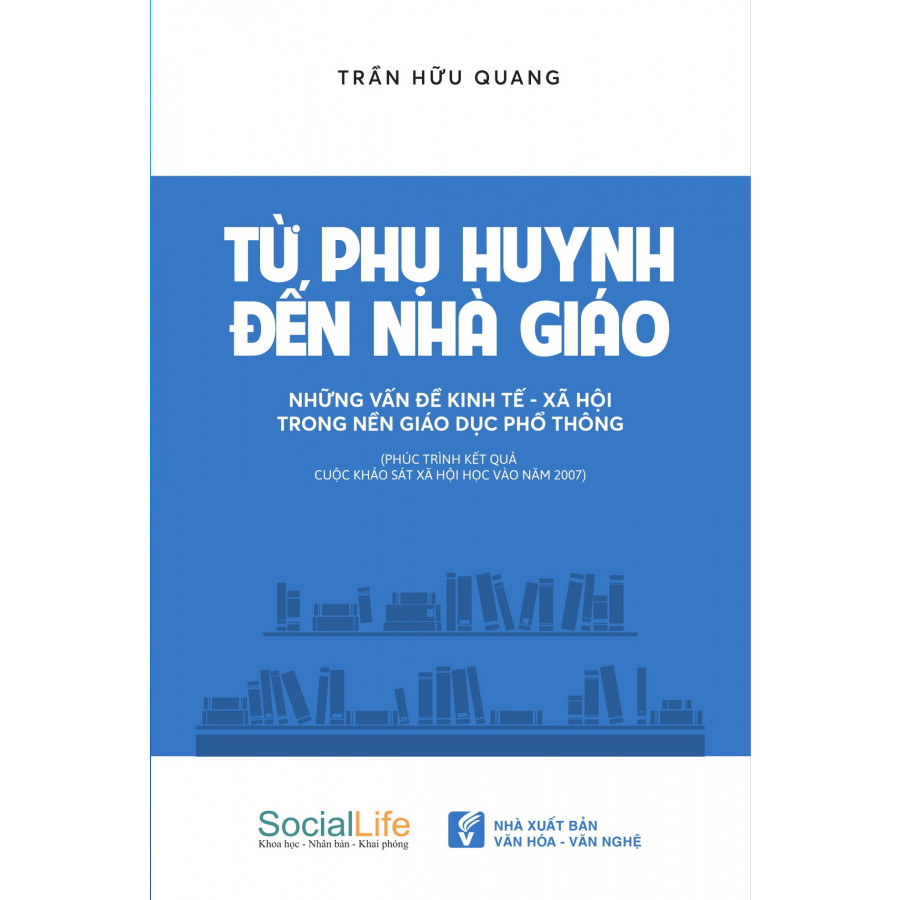 TRẦN HỮU QUANG

TỪ PHỤ HUYNH ĐẾN NHÀ GIÁO

NHỮNG VẤN ĐỀ KINH TẾ - XÃ HỘI TRONG NỀN GIÁO DỤC PHỔ THÔNG

(PHÚC TRÌNH KẾT QUẢ CUỘC KHẢO SÁT XÃ HỘI HỌC VÀO NĂM 2007)

SocialLife
Khoa học - Nhân bản - Khai phóng

NHÀ XUẤT BẢN VĂN HÓA - VĂN NGHỆ